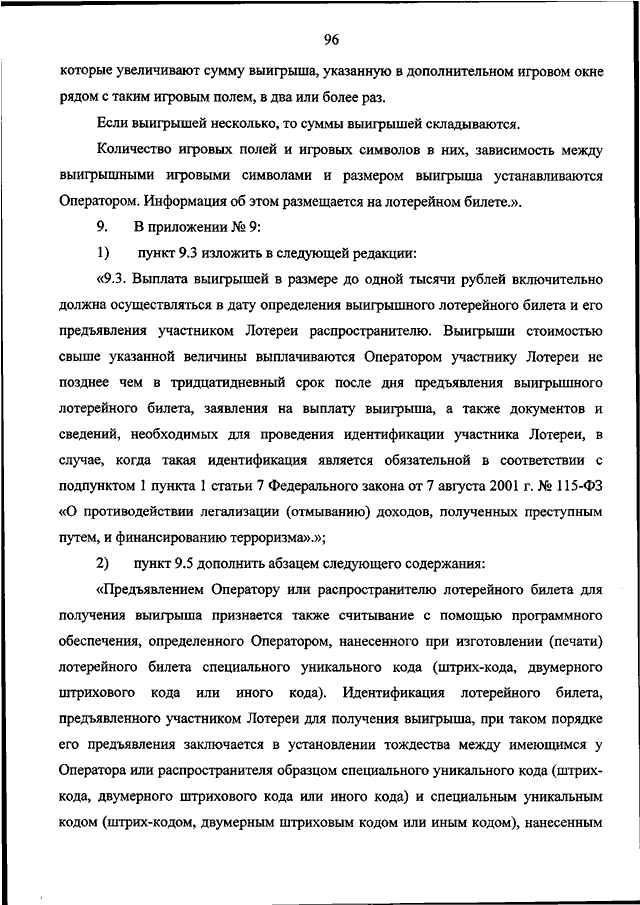 96

которые увеличивают сумму выигрыша, указанную в дополнительном игровом окне рядом с таким игровым полем, в два или более раз.

Если выигрышей несколько, то суммы выигрышей складываются.

Количество игровых полей и игровых символов в них, зависимость между выигрышными игровыми символами и размером выигрыша устанавливаются Оператором. Информация об этом размещается на лотерейном билете.».

9. В приложении № 9:

1) пункт 9.3 изложить в следующей редакции:

«9.3. Выплата выигрышей в размере до одной тысячи рублей включительно должна осуществляться в дату определения выигрышного лотерейного билета и его предъявления участником Лотереи распространителю. Выигрыши стоимостью свыше указанной величины выплачиваются Оператором участнику Лотереи не позднее чем в тридцатидневный срок после дня предъявления выигрышного лотерейного билета, заявления на выплату выигрыша, а также документов и сведений, необходимых для проведения идентификации участника Лотереи, в случае, когда такая идентификация является обязательной в соответствии с подпунктом 1 пункта 1 статьи 7 Федерального закона от 7 августа 2001 г. № 115-ФЗ «О противодействии легализации (отмыванию) доходов, полученных преступным путем, и финансированию терроризма».»;

2) пункт 9.5 дополнить абзацем следующего содержания:

«Предъявлением Оператору или распространителю лотерейного билета для получения выигрыша признается также считывание с помощью программного обеспечения, определенного Оператором, нанесенного при изготовлении (печати) лотерейного билета специального уникального кода (штрих-кода, двумерного штрихового кода или иного кода). Идентификация лотерейного билета, предъявленного участником Лотереи для получения выигрыша, при таком порядке его предъявления заключается в установлении тождества между имеющимся у Оператора или распространителя образцом специального уникального кода (штрих-кода, двумерного штрихового кода или иного кода) и специальным уникальным кодом (штрих-кодом, двумерным штриховым кодом или иным кодом), нанесенным